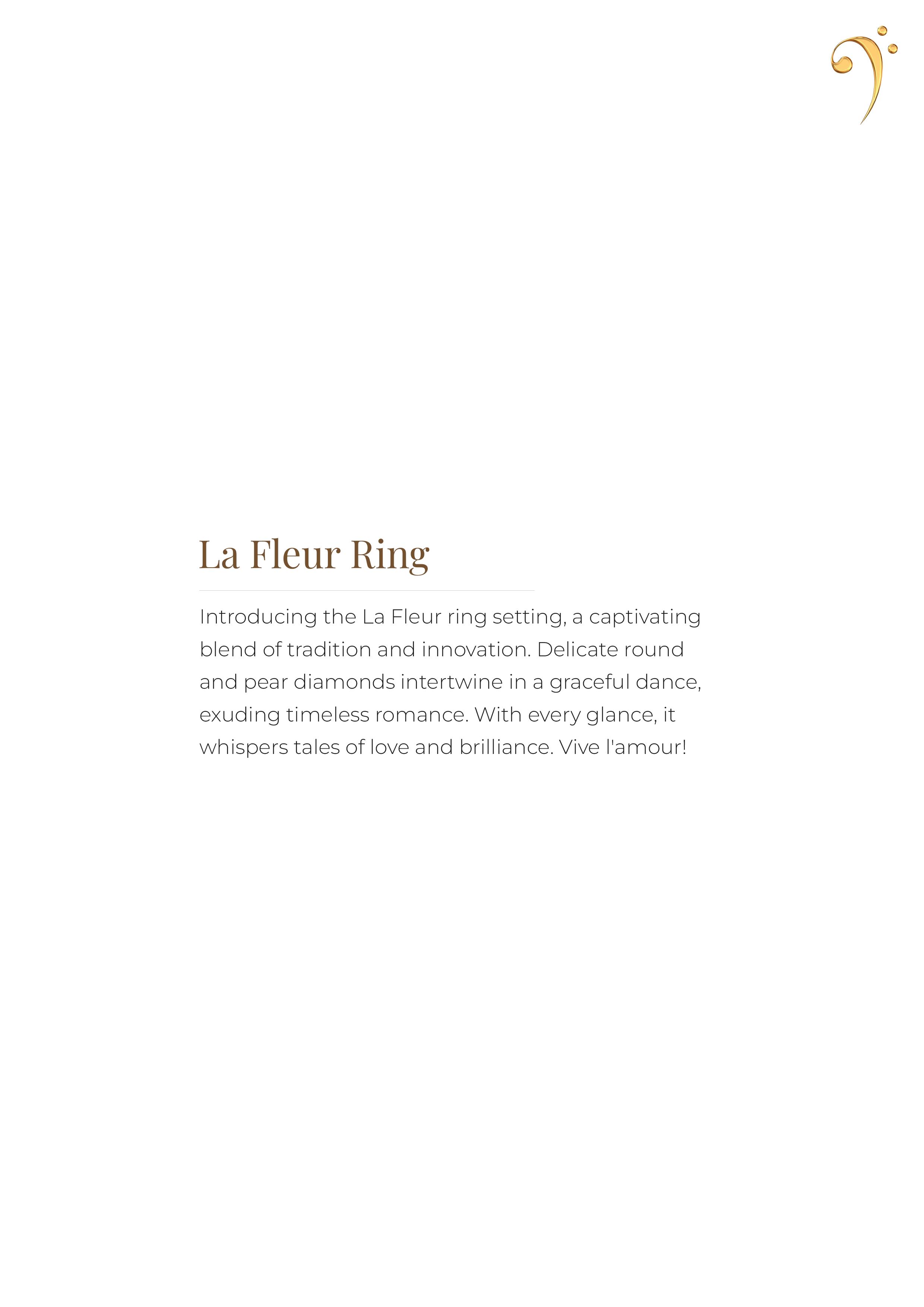 La Fleur Ring

Introducing the La Fleur ring setting, a captivating blend of tradition and innovation. Delicate round and pear diamonds intertwine in a graceful dance, exuding timeless romance. With every glance, it whispers tales of love and brilliance. Vive l'amour!